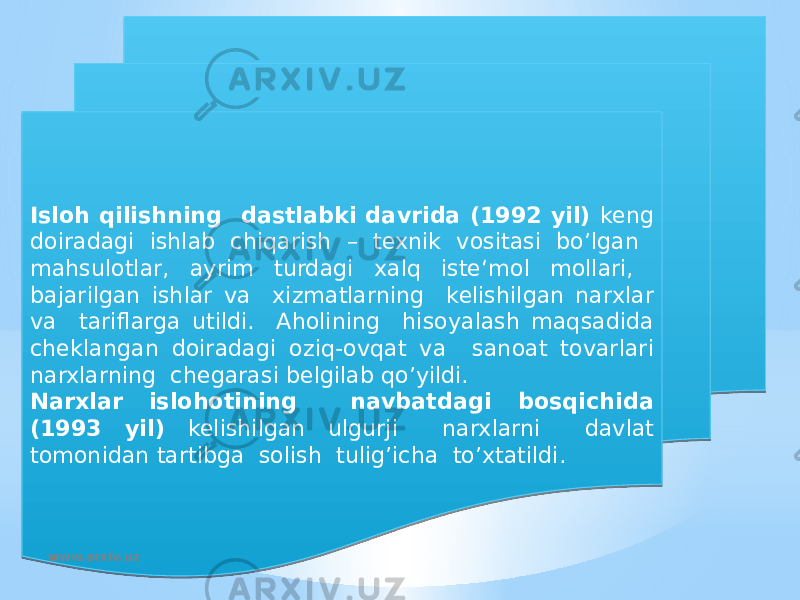 ARXIV.UZ

Isloh qilishning dastlabki davrida (1992 yil) keng doiradagi ishlab chiqarish – texnik vositasi bo’lgan mahsulotlar, ayrim turdagi xalq iste‘mol mollari, bajarilgan ishlar va xizmatlarning kelishilgan narxlar va tariflarga utildi. Aholining hisoyalash maqsadida cheklangan doiradagi oziq-ovqat va sanoat tovarlari narxlarning chegarasi belgilab qo’yildi.
Narxlar islohotining navbatdagi bosqichida (1993 yil) kelishilgan ulgurji narxlarni davlat tomonidan tartibga solish tulig’icha to’xtatildi.

www.arxiv.uz

ARXIV.UZ